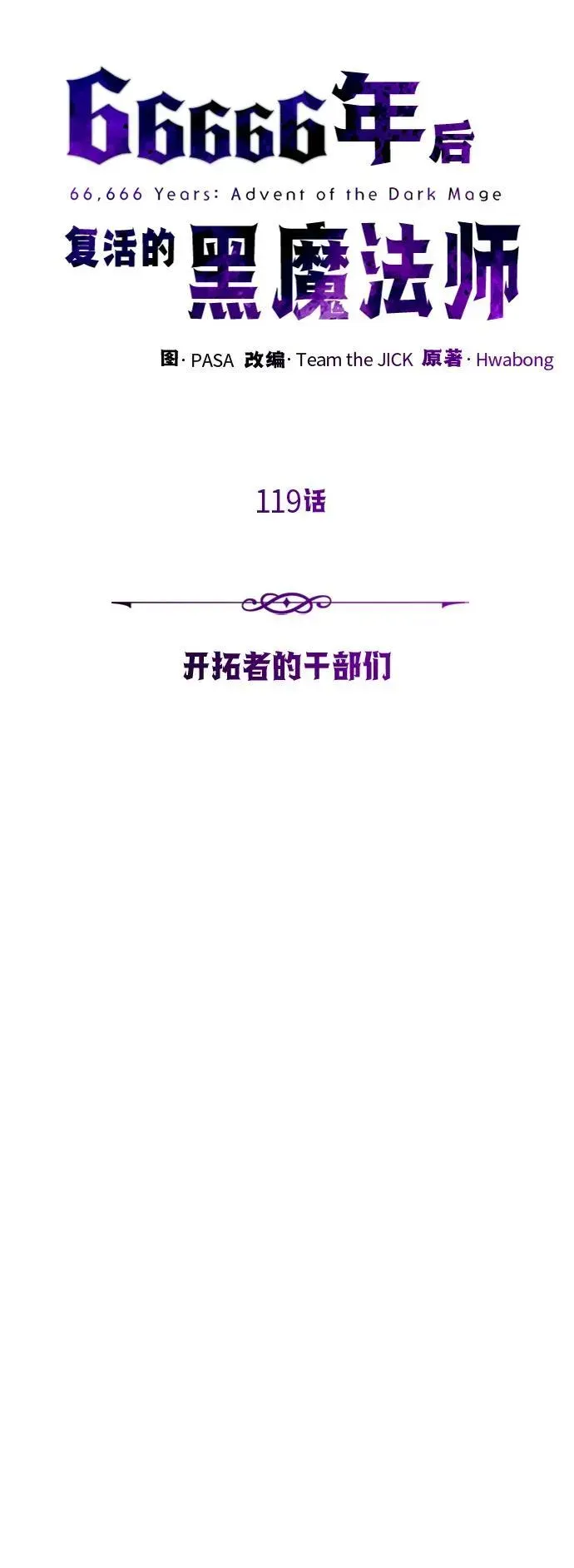 66666年后
66,666 Years: Advent of the Dark Mage
复活的黑魔法师

图· PASA 改编· Team the JICK 原著· Hwabong

119话

开拓者的干部们